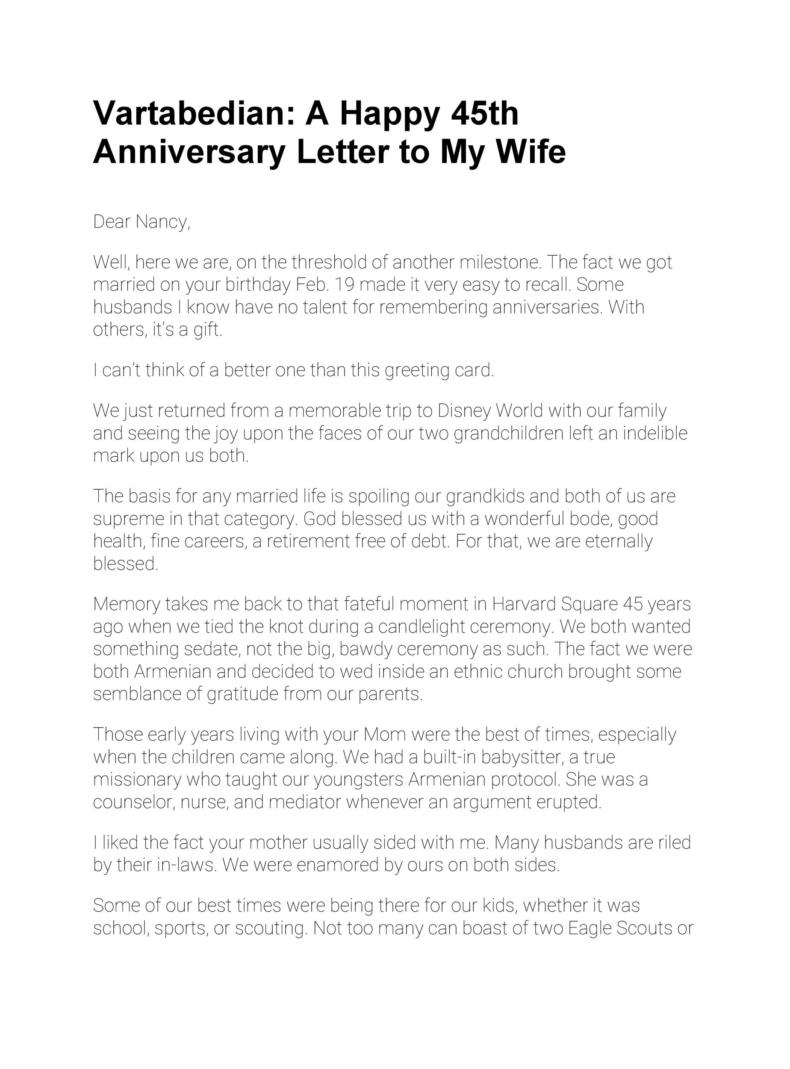 Vartabedian: A Happy 45th Anniversary Letter to My Wife

Dear Nancy,

Well, here we are, on the threshold of another milestone. The fact we got married on your birthday Feb. 19 made it very easy to recall. Some husbands I know have no talent for remembering anniversaries. With others, it's a gift.

I can't think of a better one than this greeting card.

We just returned from a memorable trip to Disney World with our family and seeing the joy upon the faces of our two grandchildren left an indelible mark upon us both.

The basis for any married life is spoiling our grandkids and both of us are supreme in that category. God blessed us with a wonderful bode, good health, fine careers, a retirement free of debt. For that, we are eternally blessed.

Memory takes me back to that fateful moment in Harvard Square 45 years ago when we tied the knot during a candlelight ceremony. We both wanted something sedate, not the big, bawdy ceremony as such. The fact we were both Armenian and decided to wed inside an ethnic church brought some semblance of gratitude from our parents.

Those early years living with your Mom were the best of times, especially when the children came along. We had a built-in babysitter, a true missionary who taught our youngsters Armenian protocol. She was a counselor, nurse, and mediator whenever an argument erupted.

I liked the fact your mother usually sided with me. Many husbands are riled by their in-laws. We were enamored by ours on both sides.

Some of our best times were being there for our kids, whether it was school, sports, or scouting. Not too many can boast of two Eagle Scouts or